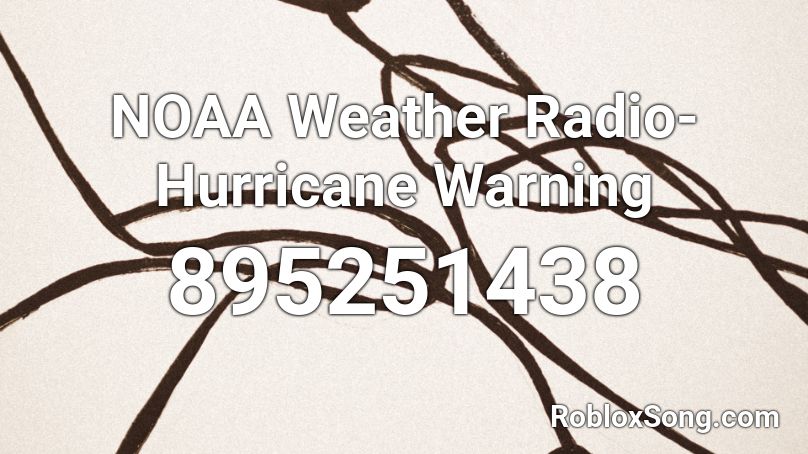 NOAA Weather Radio-Hurricane Warning
895251438
RobloxSong.com